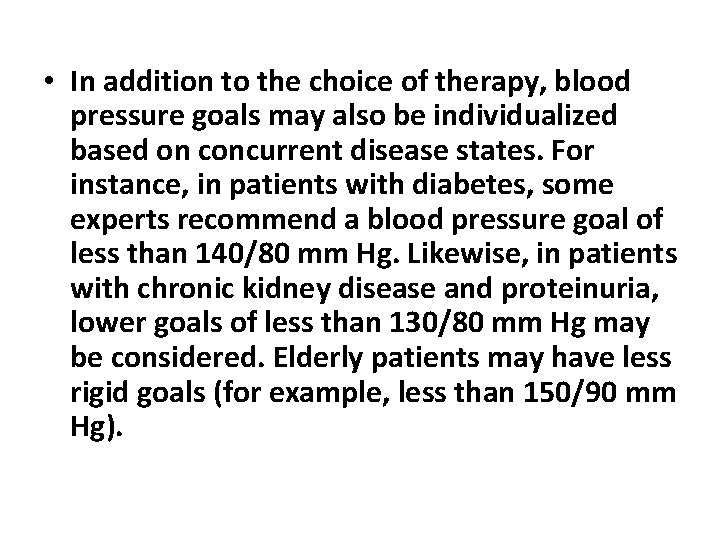 • In addition to the choice of therapy, blood pressure goals may also be individualized based on concurrent disease states. For instance, in patients with diabetes, some experts recommend a blood pressure goal of less than 140/80 mm Hg. Likewise, in patients with chronic kidney disease and proteinuria, lower goals of less than 130/80 mm Hg may be considered. Elderly patients may have less rigid goals (for example, less than 150/90 mm Hg).